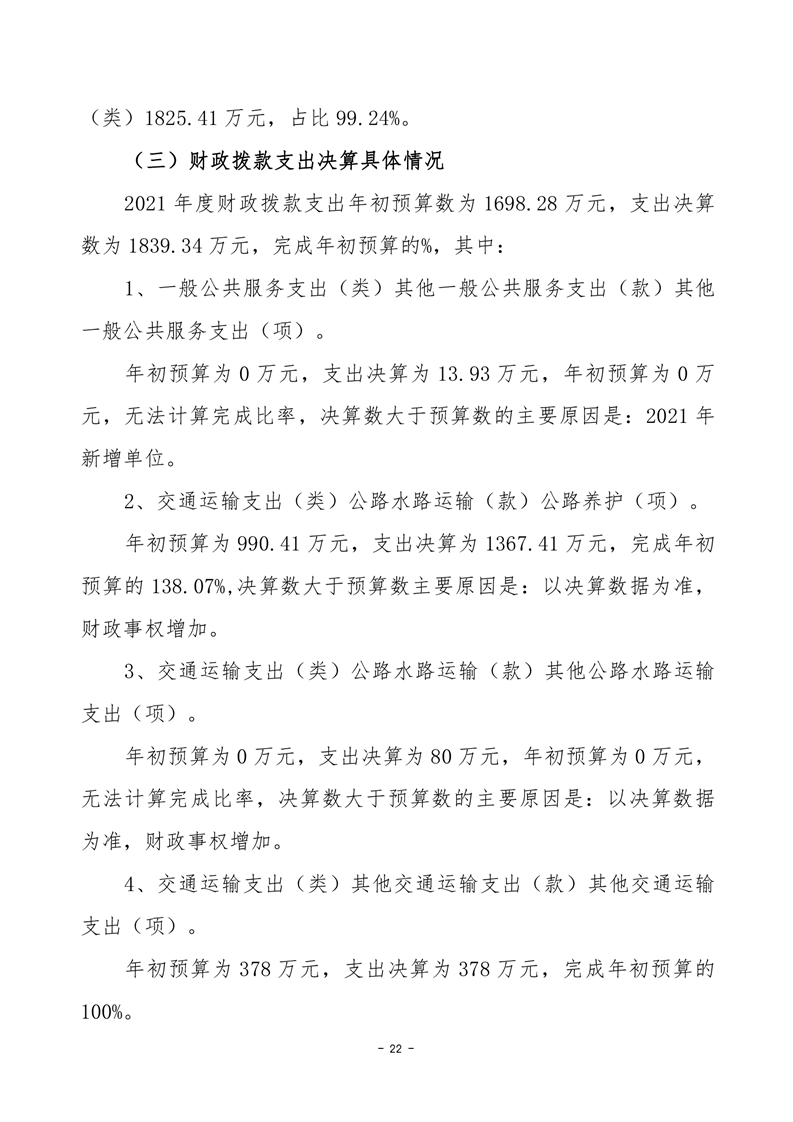 （类）1825.41 万元，占比 99.24%。

（三）财政拨款支出决算具体情况

2021 年度财政拨款支出年初预算数为 1698.28 万元，支出决算数为 1839.34 万元，完成年初预算的%，其中：

1、一般公共服务支出（类）其他一般公共服务支出（款）其他一般公共服务支出（项）。

年初预算为 0 万元，支出决算为 13.93 万元，年初预算为 0 万元，无法计算完成比率，决算数大于预算数的主要原因是：2021 年新增单位。

2、交通运输支出（类）公路水路运输（款）公路养护（项）。

年初预算为 990.41 万元，支出决算为 1367.41 万元，完成年初预算的 138.07%,决算数大于预算数主要原因是：以决算数据为准，财政事权增加。

3、交通运输支出（类）公路水路运输（款）其他公路水路运输支出（项）。

年初预算为 0 万元，支出决算为 80 万元，年初预算为 0 万元，无法计算完成比率，决算数大于预算数的主要原因是：以决算数据为准，财政事权增加。

4、交通运输支出（类）其他交通运输支出（款）其他交通运输支出（项）。

年初预算为 378 万元，支出决算为 378 万元，完成年初预算的 100%。

- 22 -